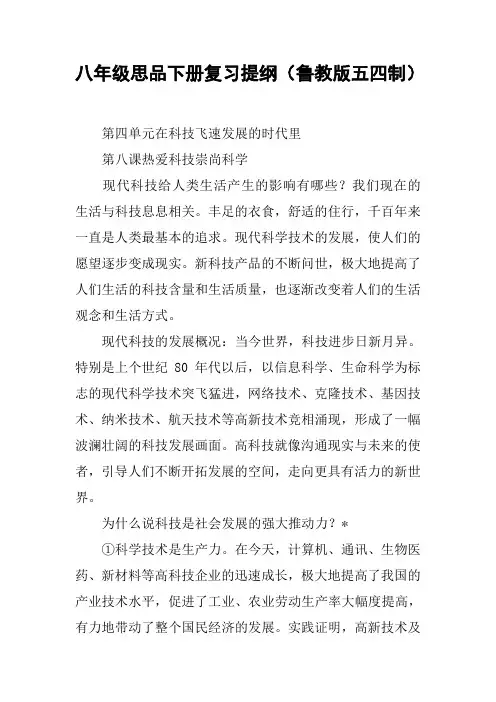 八年级思品下册复习提纲（鲁教版五四制）

第四单元在科技飞速发展的时代里

第八课热爱科技崇尚科学

现代科技给人类生活产生的影响有哪些？我们现在的生活与科技息息相关。丰足的衣食，舒适的住行，千百年来一直是人类最基本的追求。现代科学技术的发展，使人们的愿望逐步变成现实。新科技产品的不断问世，极大地提高了人们生活的科技含量和生活质量，也逐渐改变着人们的生活观念和生活方式。

现代科技的发展概况：当今世界，科技进步日新月异。特别是上个世纪 80 年代以后，以信息科学、生命科学为标志的现代科学技术突飞猛进，网络技术、克隆技术、基因技术、纳米技术、航天技术等高新技术竞相涌现，形成了一幅波澜壮阔的科技发展画面。高科技就像沟通现实与未来的使者，引导人们不断开拓发展的空间，走向更具有活力的新世界。

为什么说科技是社会发展的强大推动力？*

①科学技术是生产力。在今天，计算机、通讯、生物医药、新材料等高科技企业的迅速成长，极大地提高了我国的产业技术水平，促进了工业、农业劳动生产率大幅度提高，有力地带动了整个国民经济的发展。实践证明，高新技术及